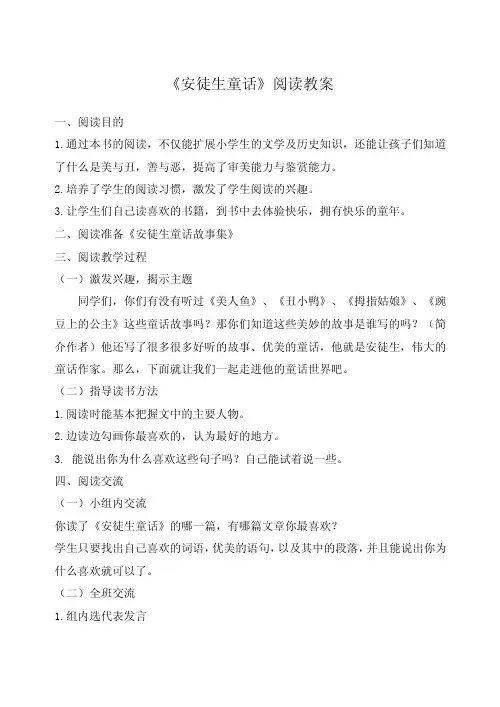 《安徒生童话》阅读教案

一、阅读目的

1.通过本书的阅读，不仅能扩展小学生的文学及历史知识，还能让孩子们知道了什么是美与丑，善与恶，提高了审美能力与鉴赏能力。

2.培养了学生的阅读习惯，激发了学生阅读的兴趣。

3.让学生们自己读喜欢的书籍，到书中去体验快乐，拥有快乐的童年。

二、阅读准备《安徒生童话故事集》

三、阅读教学过程

（一）激发兴趣，揭示主题

同学们，你们有没有听过《美人鱼》、《丑小鸭》、《拇指姑娘》、《豌豆上的公主》这些童话故事吗？那你们知道这些美妙的故事是谁写的吗？（简介作者）他还写了很多很多好听的故事、优美的童话，他就是安徒生，伟大的童话作家。那么，下面就让我们一起走进他的童话世界吧。

（二）指导读书方法

1.阅读时能基本把握文中的主要人物。

2.边读边勾画你最喜欢的，认为最好的地方。

3. 能说出你为什么喜欢这些句子吗？自己能试着说一些。

四、阅读交流

（一）小组内交流

你读了《安徒生童话》的哪一篇，有哪篇文章你最喜欢？

学生只要找出自己喜欢的词语，优美的语句，以及其中的段落，并且能说出你为什么喜欢就可以了。

（二）全班交流

1.组内选代表发言